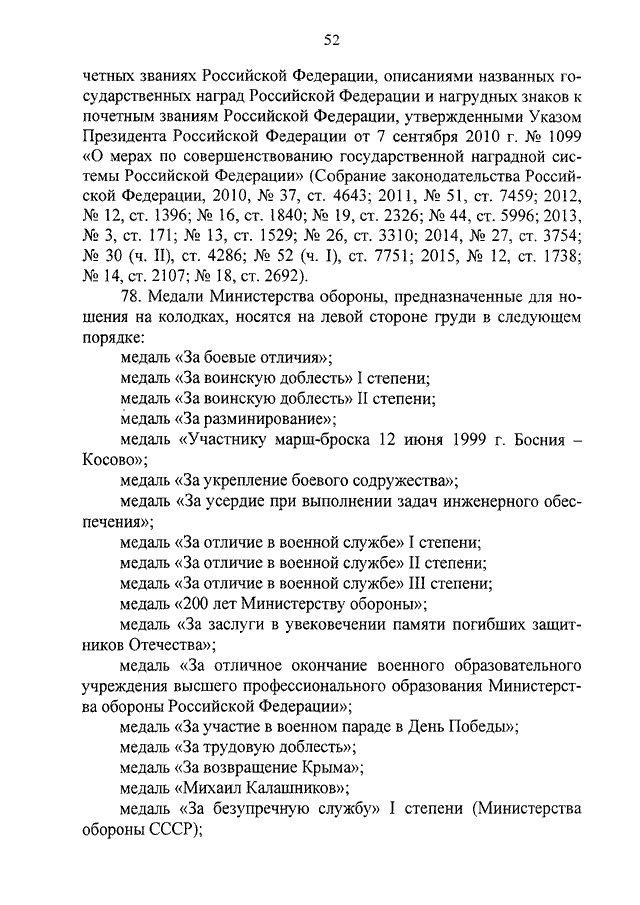 52

четных званиях Российской Федерации, описаниями названных государственных наград Российской Федерации и нагрудных знаков к почетным званиям Российской Федерации, утвержденными Указом Президента Российской Федерации от 7 сентября 2010 г. № 1099 «О мерах по совершенствованию государственной наградной системы Российской Федерации» (Собрание законодательства Российской Федерации, 2010, № 37, ст. 4643; 2011, № 51, ст. 7459; 2012, № 12, ст. 1396; № 16, ст. 1840; № 19, ст. 2326; № 44, ст. 5996; 2013, № 3, ст. 171; № 13, ст. 1529; № 26, ст. 3310; 2014, № 27, ст. 3754; № 30 (ч. II), ст. 4286; № 52 (ч. I), ст. 7751; 2015, № 12, ст. 1738; № 14, ст. 2107; № 18, ст. 2692).

78. Медали Министерства обороны, предназначенные для ношения на колодках, носятся на левой стороне груди в следующем порядке:

медаль «За боевые отличия»;

медаль «За воинскую доблесть» I степени;

медаль «За воинскую доблесть» II степени;

медаль «За разминирование»;

медаль «Участнику марш-броска 12 июня 1999 г. Босния – Косово»;

медаль «За укрепление боевого содружества»;

медаль «За усердие при выполнении задач инженерного обеспечения»;

медаль «За отличие в военной службе» I степени;

медаль «За отличие в военной службе» II степени;

медаль «За отличие в военной службе» III степени;

медаль «200 лет Министерству обороны»;

медаль «За заслуги в увековечении памяти погибших защитников Отечества»;

медаль «За отличное окончание военного образовательного учреждения высшего профессионального образования Министерства обороны Российской Федерации»;

медаль «За участие в военном параде в День Победы»;

медаль «За трудовую доблесть»;

медаль «За возвращение Крыма»;

медаль «Михаил Калашников»;

медаль «За безупречную службу» I степени (Министерства обороны СССР);